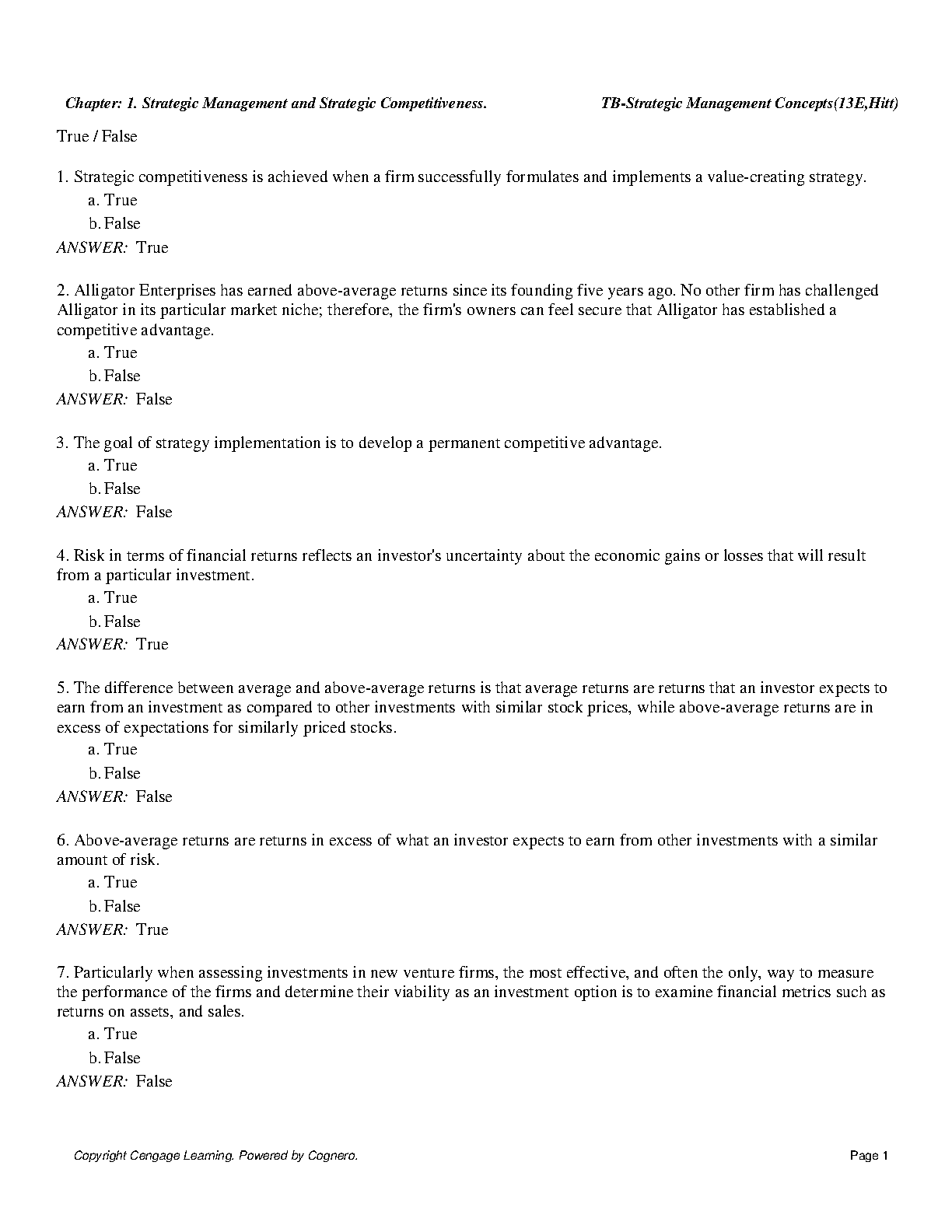 Chapter: 1. Strategic Management and Strategic Competitiveness. TB-Strategic Management Concepts(13E,Hitt)

True / False

1. Strategic competitiveness is achieved when a firm successfully formulates and implements a value-creating strategy.
a. True
b. False
ANSWER: True

2. Alligator Enterprises has earned above-average returns since its founding five years ago. No other firm has challenged Alligator in its particular market niche; therefore, the firm's owners can feel secure that Alligator has established a competitive advantage.
a. True
b. False
ANSWER: False

3. The goal of strategy implementation is to develop a permanent competitive advantage.
a. True
b. False
ANSWER: False

4. Risk in terms of financial returns reflects an investor's uncertainty about the economic gains or losses that will result from a particular investment.
a. True
b. False
ANSWER: True

5. The difference between average and above-average returns is that average returns are returns that an investor expects to earn from an investment as compared to other investments with similar stock prices, while above-average returns are in excess of expectations for similarly priced stocks.
a. True
b. False
ANSWER: False

6. Above-average returns are returns in excess of what an investor expects to earn from other investments with a similar amount of risk.
a. True
b. False
ANSWER: True

7. Particularly when assessing investments in new venture firms, the most effective, and often the only, way to measure the performance of the firms and determine their viability as an investment option is to examine financial metrics such as returns on assets, and sales.
a. True
b. False
ANSWER: False

Copyright Cengage Learning. Powered by Cognero. Page 1